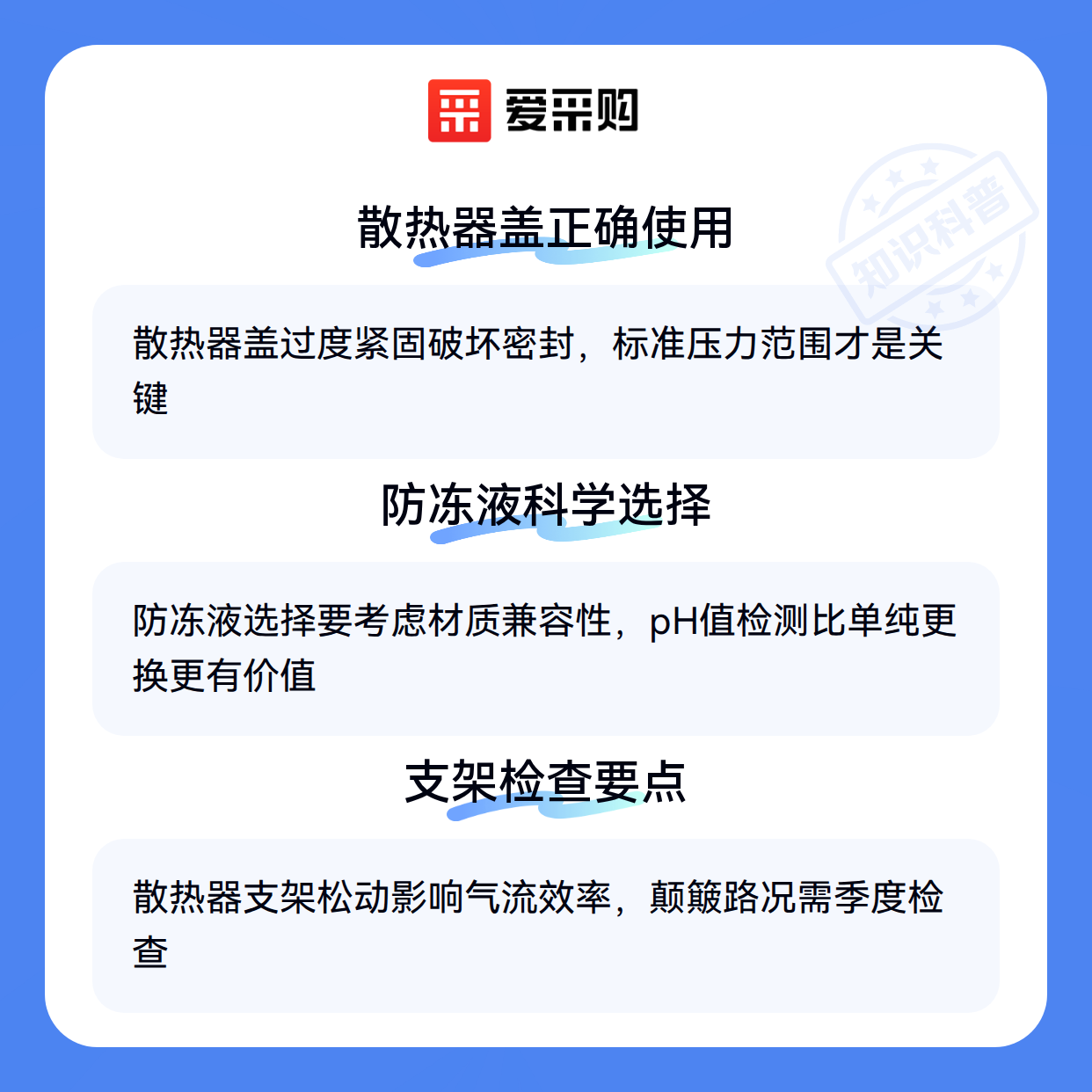 爱采购

散热器盖正确使用

散热器盖过度紧固破坏密封，标准压力范围才是关键

防冻液科学选择

防冻液选择要考虑材质兼容性，pH值检测比单纯更换更有价值

支架检查要点

散热器支架松动影响气流效率，颠簸路况需季度检查

知识科普